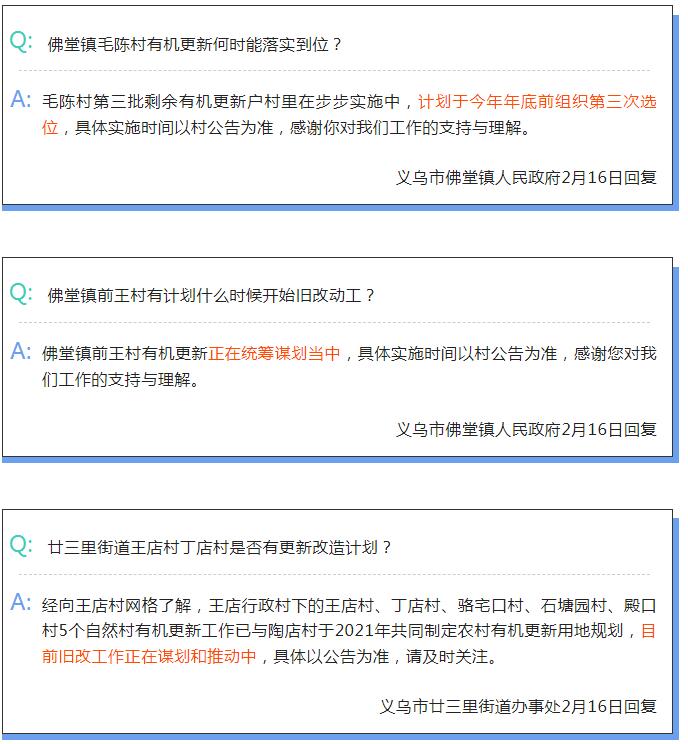 Q: 佛堂镇毛陈村有机更新何时能落实到位？

A: 毛陈村第三批剩余有机更新户村里在步步实施中，计划于今年年底前组织第三次选位，具体实施时间以村公告为准，感谢你对我们工作的支持与理解。

义乌市佛堂镇人民政府2月16日回复

Q: 佛堂镇前王村有计划什么时候开始旧改动工？

A: 佛堂镇前王村有机更新正在统筹谋划当中，具体实施时间以村公告为准，感谢您对我们工作的支持与理解。

义乌市佛堂镇人民政府2月16日回复

Q: 廿三里街道王店村丁店村是否有更新改造计划？

A: 经向王店村网格了解，王店行政村下的王店村、丁店村、骆宅口村、石塘园村、殿口村5个自然村有机更新工作已与陶店村于2021年共同制定农村有机更新用地规划，目前旧改工作正在谋划和推动中，具体以公告为准，请及时关注。

义乌市廿三里街道办事处2月16日回复